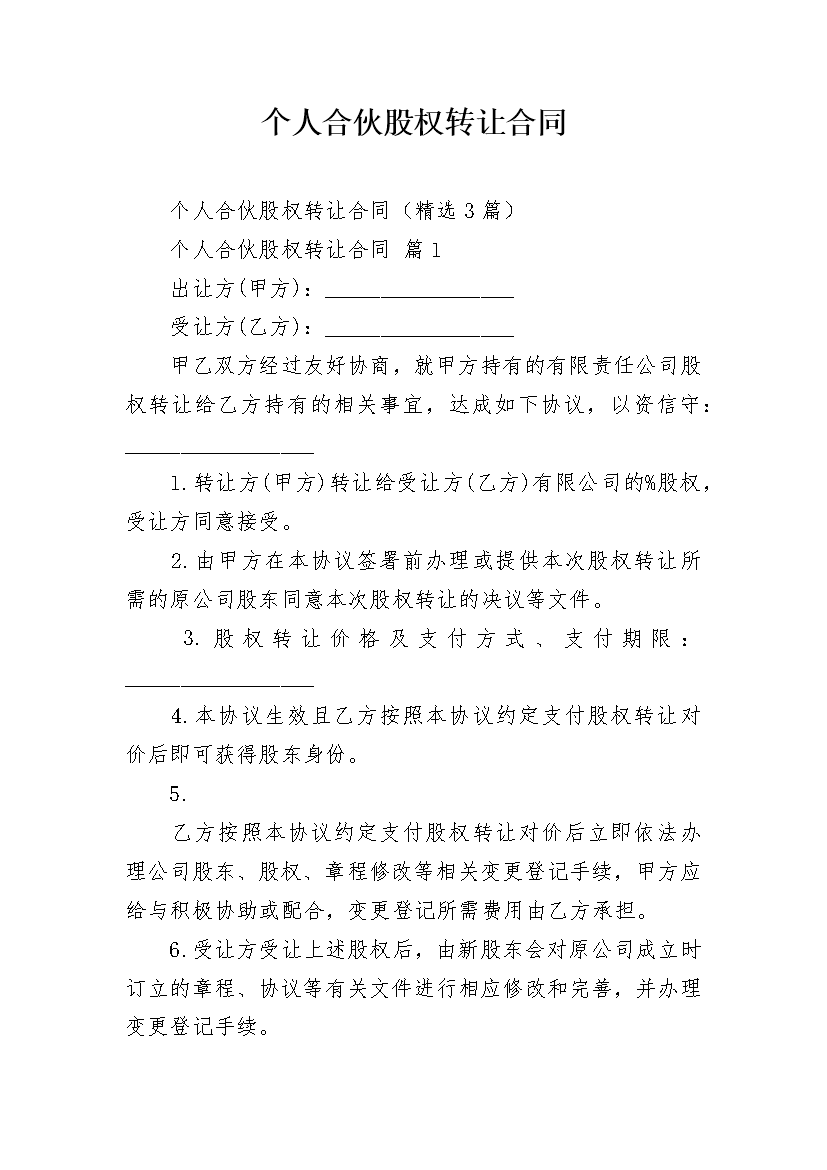 个人合伙股权转让合同

个人合伙股权转让合同（精选3篇）

个人合伙股权转让合同 篇1

出让方(甲方)：__________________

受让方(乙方)：__________________

甲乙双方经过友好协商，就甲方持有的有限责任公司股权转让给乙方持有的相关事宜，达成如下协议，以资信守：__________________

1.转让方(甲方)转让给受让方(乙方)有限公司的%股权，受让方同意接受。

2.由甲方在本协议签署前办理或提供本次股权转让所需的原公司股东同意本次股权转让的决议等文件。

3.股权转让价格及支付方式、支付期限：__________________

4.本协议生效且乙方按照本协议约定支付股权转让对价后即可获得股东身份。

5.

乙方按照本协议约定支付股权转让对价后立即依法办理公司股东、股权、章程修改等相关变更登记手续，甲方应给与积极协助或配合，变更登记所需费用由乙方承担。

6.受让方受让上述股权后，由新股东会对原公司成立时订立的章程、协议等有关文件进行相应修改和完善，并办理变更登记手续。